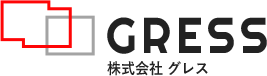 GRESS
株式会社 グレス